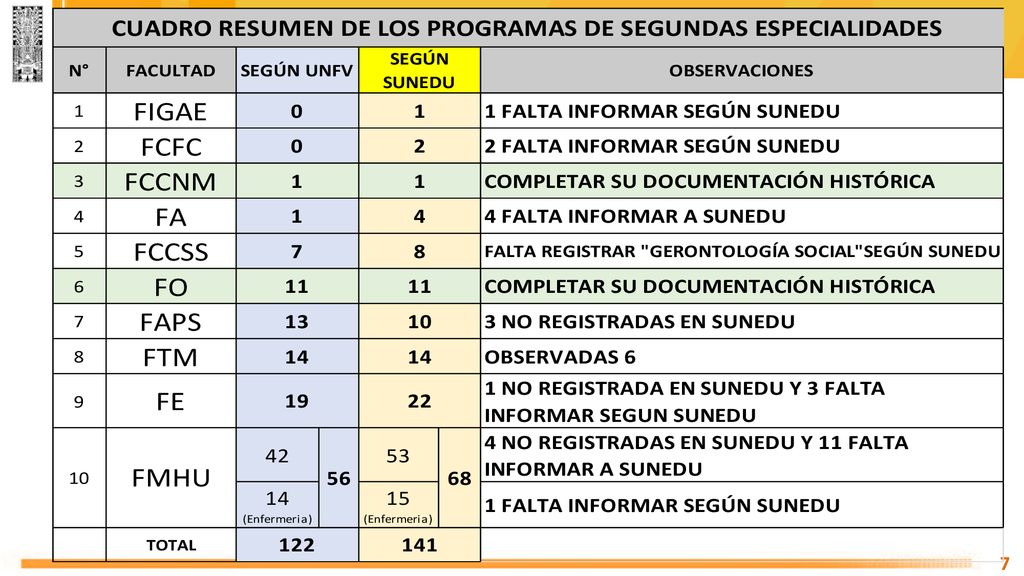 CUADRO RESUMEN DE LOS PROGRAMAS DE SEGUNDAS ESPECIALIDADES

| N° | FACULTAD | SEGÚN UNFV | | SEGÚN SUNEDU | | OBSERVACIONES |
|---|---|---|---|---|---|---|
| 1 | FIGAE | 0 | | 1 | | 1 FALTA INFORMAR SEGÚN SUNEDU |
| 2 | FCFC | 0 | | 2 | | 2 FALTA INFORMAR SEGÚN SUNEDU |
| 3 | FCCNM | 1 | | 1 | | COMPLETAR SU DOCUMENTACIÓN HISTÓRICA |
| 4 | FA | 1 | | 4 | | 4 FALTA INFORMAR A SUNEDU |
| 5 | FCCSS | 7 | | 8 | | FALTA REGISTRAR "GERONTOLOGÍA SOCIAL"SEGÚN SUNEDU |
| 6 | FO | 11 | | 11 | | COMPLETAR SU DOCUMENTACIÓN HISTÓRICA |
| 7 | FAPS | 13 | | 10 | | 3 NO REGISTRADAS EN SUNEDU |
| 8 | FTM | 14 | | 14 | | OBSERVADAS 6 |
| 9 | FE | 19 | | 22 | | 1 NO REGISTRADA EN SUNEDU Y 3 FALTA INFORMAR SEGUN SUNEDU |
| 10 | FMHU | 42 | 56 | 53 | 68 | 4 NO REGISTRADAS EN SUNEDU Y 11 FALTA INFORMAR A SUNEDU |
| | | 14 (Enfermeria) | | 15 (Enfermeria) | | 1 FALTA INFORMAR SEGÚN SUNEDU |
| | TOTAL | 122 | | 141 | | |

7